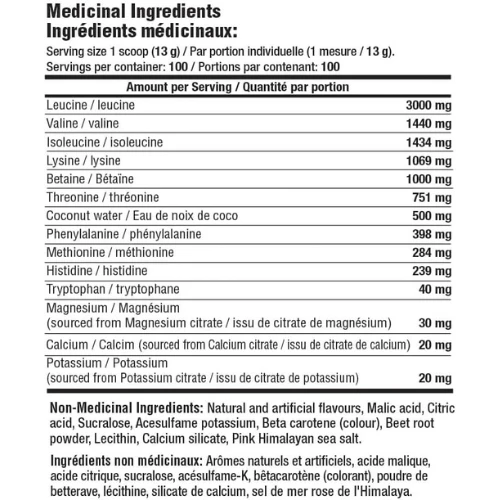 Medicinal Ingredients
Ingrédients médicinaux:

Serving size 1 scoop (13 g) / Par portion individuelle (1 mesure / 13 g).
Servings per container: 100 / Portions par contenant: 100

| Amount per Serving / Quantité par portion | |
|---|---|
| Leucine / leucine | 3000 mg |
| Valine / valine | 1440 mg |
| Isoleucine / isoleucine | 1434 mg |
| Lysine / lysine | 1069 mg |
| Betaine / Bétaïne | 1000 mg |
| Threonine / thréonine | 751 mg |
| Coconut water / Eau de noix de coco | 500 mg |
| Phenylalanine / phénylalanine | 398 mg |
| Methionine / méthionine | 284 mg |
| Histidine / histidine | 239 mg |
| Tryptophan / tryptophane | 40 mg |
| Magnesium / Magnésium (sourced from Magnesium citrate / issu de citrate de magnésium) | 30 mg |
| Calcium / Calcim (sourced from Calcium citrate / issu de citrate de calcium) | 20 mg |
| Potassium / Potassium (sourced from Potassium citrate / issu de citrate de potassium) | 20 mg |

Non-Medicinal Ingredients: Natural and artificial flavours, Malic acid, Citric acid, Sucralose, Acesulfame potassium, Beta carotene (colour), Beet root powder, Lecithin, Calcium silicate, Pink Himalayan sea salt.

Ingrédients non médicinaux: Arômes naturels et artificiels, acide malique, acide citrique, sucralose, acésulfame-K, bêtacarotène (colorant), poudre de betterave, lécithine, silicate de calcium, sel de mer rose de l'Himalaya.